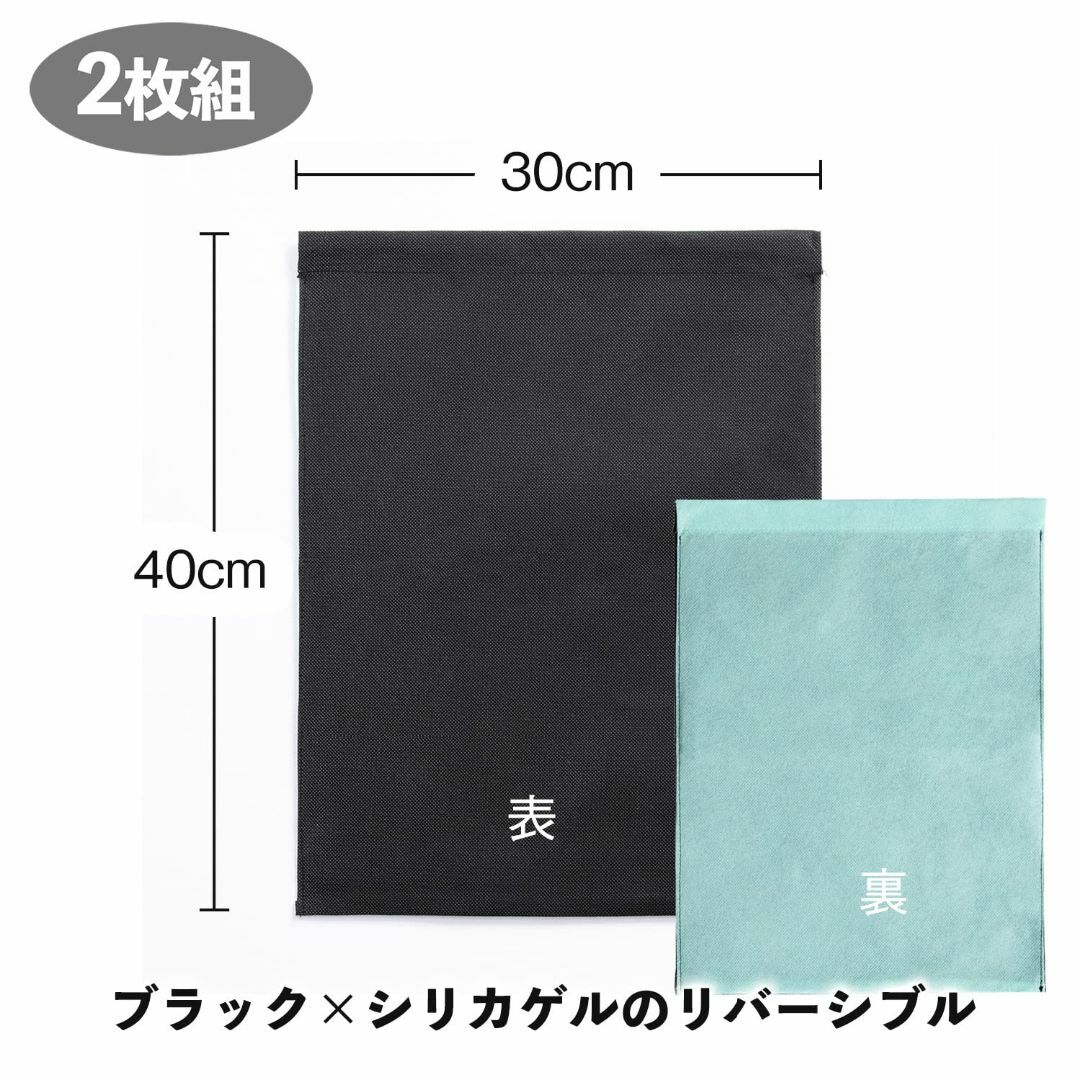 2枚組

30cm

40cm

表

裏

ブラック×シリカゲルのリバーシブル